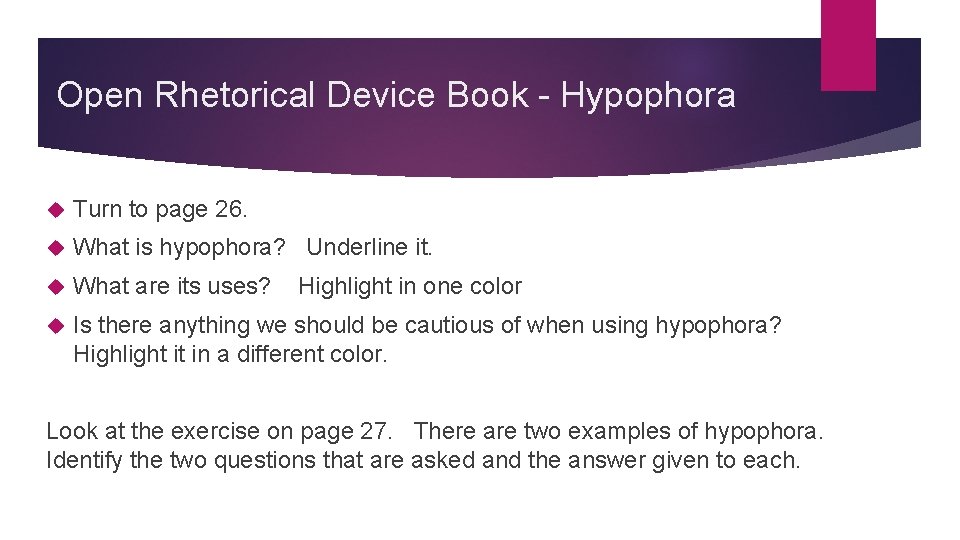 Open Rhetorical Device Book - Hypophora

Turn to page 26.

What is hypophora? Underline it.

What are its uses? Highlight in one color

Is there anything we should be cautious of when using hypophora? Highlight it in a different color.

Look at the exercise on page 27. There are two examples of hypophora. Identify the two questions that are asked and the answer given to each.